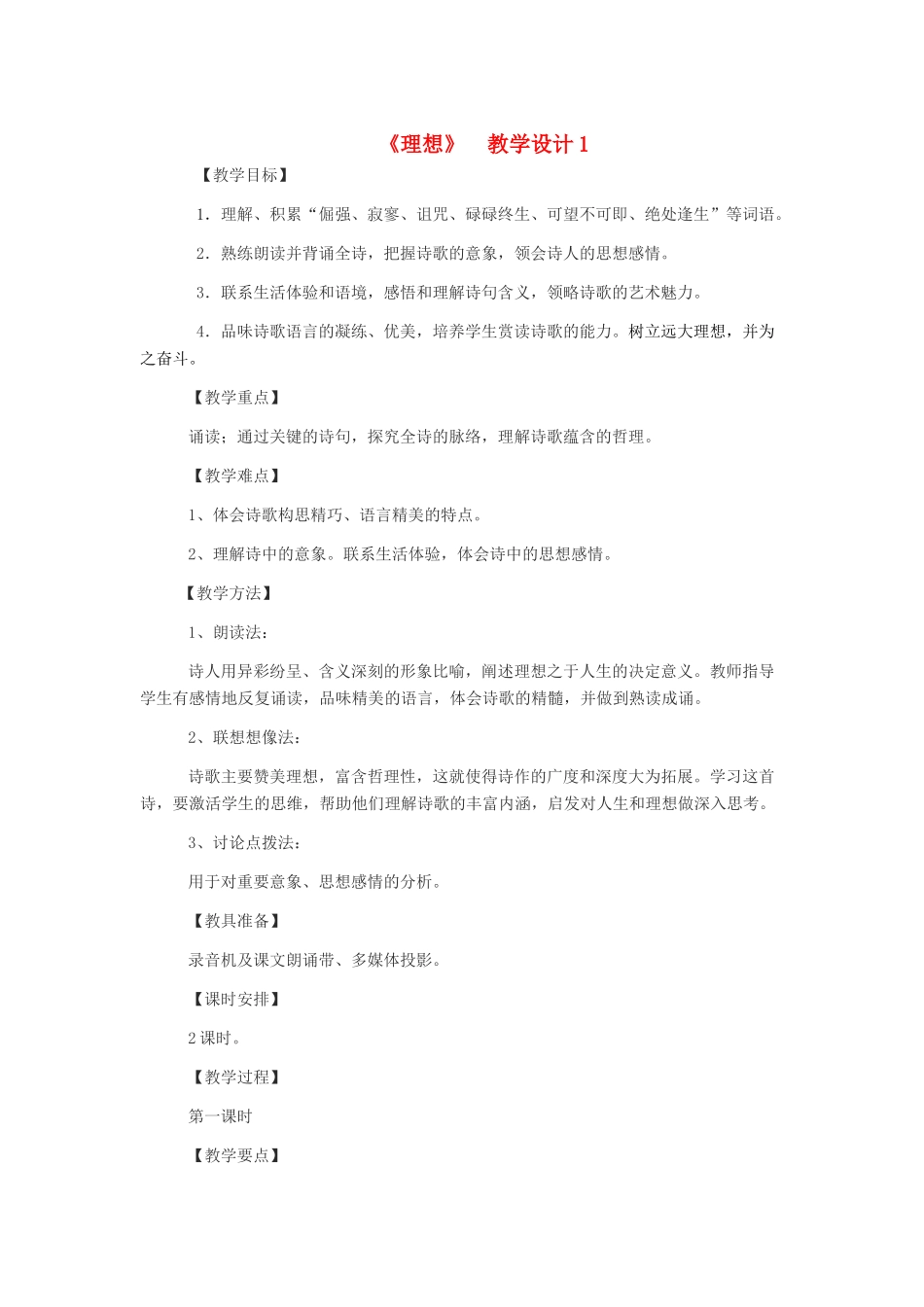 《理想》 教学设计 1

【教学目标】

1．理解、积累“倔强、寂寥、诅咒、碌碌终生、可望不可即、绝处逢生”等词语。

2．熟练朗读并背诵全诗，把握诗歌的意象，领会诗人的思想感情。

3．联系生活体验和语境，感悟和理解诗句含义，领略诗歌的艺术魅力。

4．品味诗歌语言的凝练、优美，培养学生赏读诗歌的能力。树立远大理想，并为之奋斗。

【教学重点】

诵读；通过关键的诗句，探究全诗的脉络，理解诗歌蕴含的哲理。

【教学难点】

1、体会诗歌构思精巧、语言精美的特点。

2、理解诗中的意象。联系生活体验，体会诗中的思想感情。

【教学方法】

1、朗读法：

诗人用异彩纷呈、含义深刻的形象比喻，阐述理想之于人生的决定意义。教师指导学生有感情地反复诵读，品味精美的语言，体会诗歌的精髓，并做到熟读成诵。

2、联想想像法：

诗歌主要赞美理想，富含哲理性，这就使得诗作的广度和深度大为拓展。学习这首诗，要激活学生的思维，帮助他们理解诗歌的丰富内涵，启发对人生和理想做深入思考。

3、讨论点拨法：

用于对重要意象、思想感情的分析。

【教具准备】

录音机及课文朗诵带、多媒体投影。

【课时安排】

2 课时。

【教学过程】

第一课时

【教学要点】